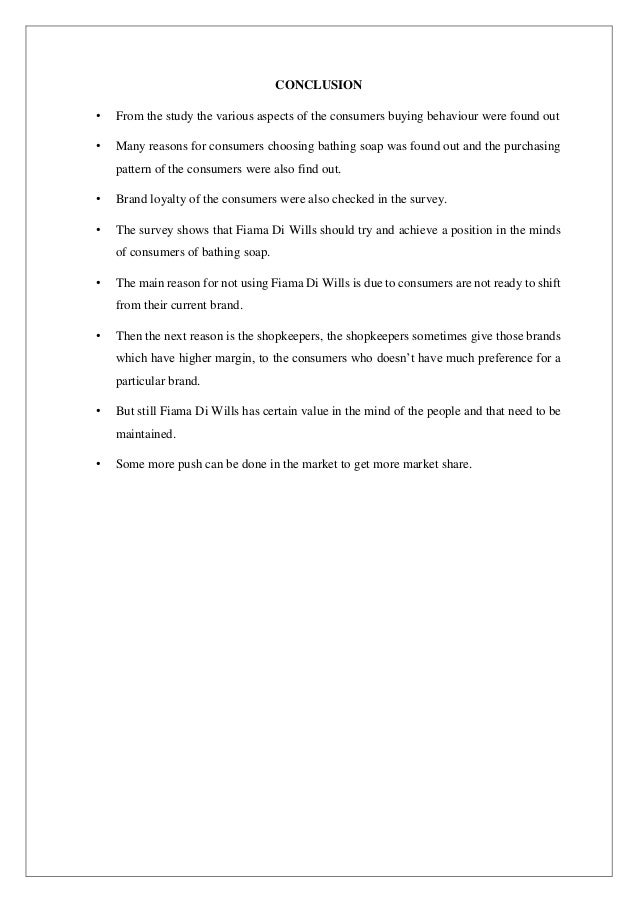 CONCLUSION

• From the study the various aspects of the consumers buying behaviour were found out

• Many reasons for consumers choosing bathing soap was found out and the purchasing pattern of the consumers were also find out.

• Brand loyalty of the consumers were also checked in the survey.

• The survey shows that Fiama Di Wills should try and achieve a position in the minds of consumers of bathing soap.

• The main reason for not using Fiama Di Wills is due to consumers are not ready to shift from their current brand.

• Then the next reason is the shopkeepers, the shopkeepers sometimes give those brands which have higher margin, to the consumers who doesn't have much preference for a particular brand.

• But still Fiama Di Wills has certain value in the mind of the people and that need to be maintained.

• Some more push can be done in the market to get more market share.